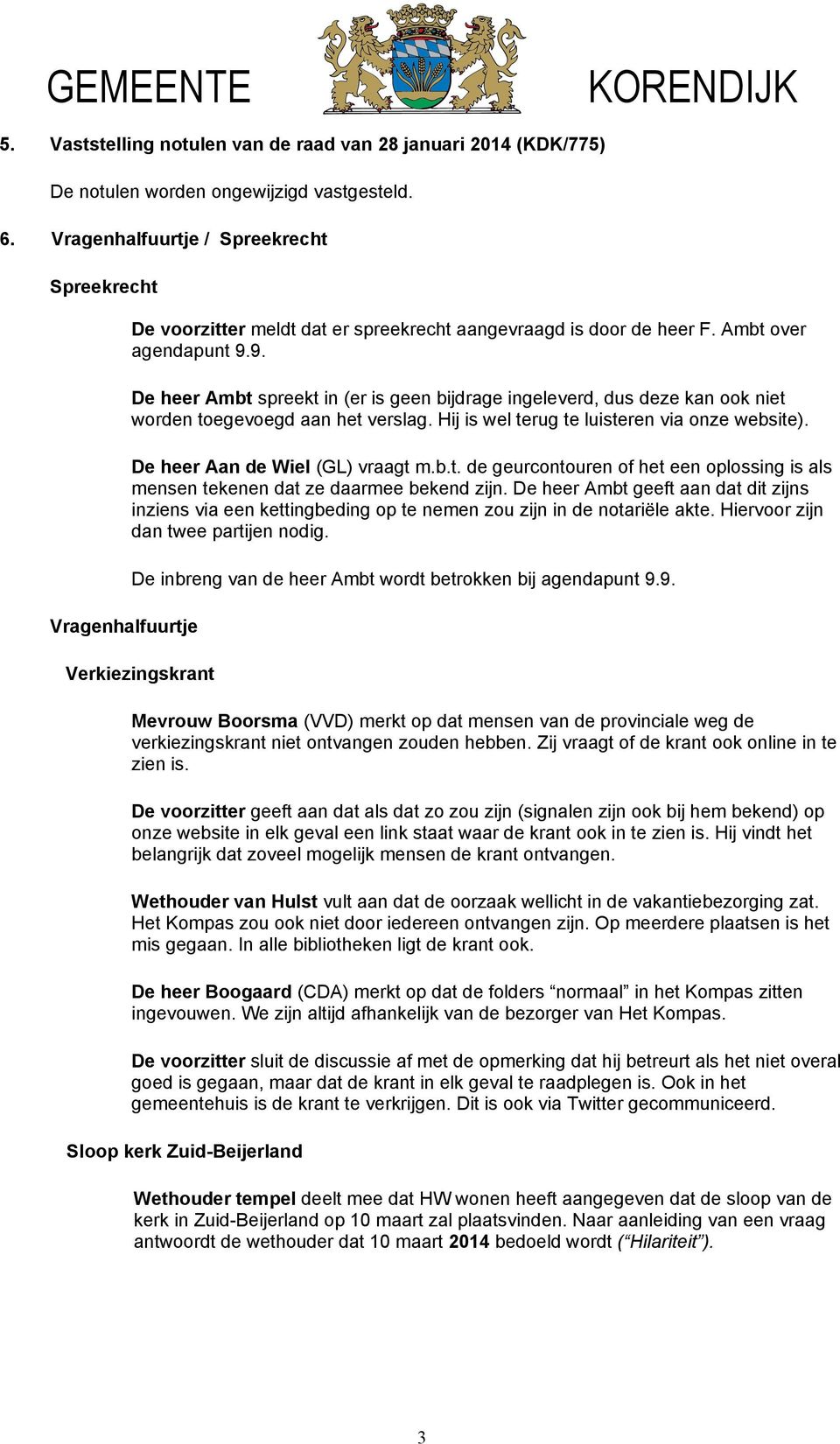 GEMEENTE KORENDIJK

5. Vaststelling notulen van de raad van 28 januari 2014 (KDK/775)

De notulen worden ongewijzigd vastgesteld.

6. Vragenhalfuurtje / Spreekrecht

Spreekrecht

De voorzitter meldt dat er spreekrecht aangevraagd is door de heer F. Ambt over agendapunt 9.9.

De heer Ambt spreekt in (er is geen bijdrage ingeleverd, dus deze kan ook niet worden toegevoegd aan het verslag. Hij is wel terug te luisteren via onze website).

De heer Aan de Wiel (GL) vraagt m.b.t. de geurcontouren of het een oplossing is als mensen tekenen dat ze daarmee bekend zijn. De heer Ambt geeft aan dat dit zijns inziens via een kettingbeding op te nemen zou zijn in de notariële akte. Hiervoor zijn dan twee partijen nodig.

De inbreng van de heer Ambt wordt betrokken bij agendapunt 9.9.

Vragenhalfuurtje

Verkiezingskrant

Mevrouw Boorsma (VVD) merkt op dat mensen van de provinciale weg de verkiezingskrant niet ontvangen zouden hebben. Zij vraagt of de krant ook online in te zien is.

De voorzitter geeft aan dat als dat zo zou zijn (signalen zijn ook bij hem bekend) op onze website in elk geval een link staat waar de krant ook in te zien is. Hij vindt het belangrijk dat zoveel mogelijk mensen de krant ontvangen.

Wethouder van Hulst vult aan dat de oorzaak wellicht in de vakantiebezorging zat. Het Kompas zou ook niet door iedereen ontvangen zijn. Op meerdere plaatsen is het mis gegaan. In alle bibliotheken ligt de krant ook.

De heer Boogaard (CDA) merkt op dat de folders “normaal” in het Kompas zitten ingevouwen. We zijn altijd afhankelijk van de bezorger van Het Kompas.

De voorzitter sluit de discussie af met de opmerking dat hij betreurt als het niet overal goed is gegaan, maar dat de krant in elk geval te raadplegen is. Ook in het gemeentehuis is de krant te verkrijgen. Dit is ook via Twitter gecommuniceerd.

Sloop kerk Zuid-Beijerland

Wethouder tempel deelt mee dat HW wonen heeft aangegeven dat de sloop van de kerk in Zuid-Beijerland op 10 maart zal plaatsvinden. Naar aanleiding van een vraag antwoordt de wethouder dat 10 maart 2014 bedoeld wordt (“Hilariteit”).

3